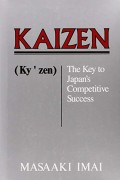 KAIZEN

(Ky ' zen)

The Key to Japan's Competitive Success

MASAAKI IMAI